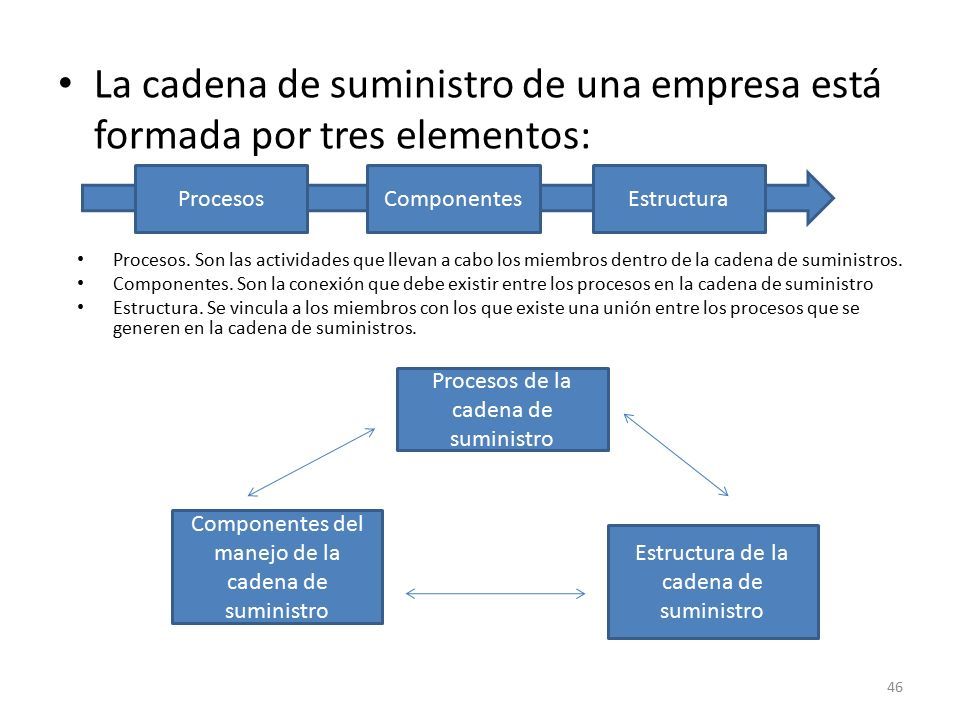 • La cadena de suministro de una empresa está formada por tres elementos:

Procesos

Componentes

Estructura

• Procesos. Son las actividades que llevan a cabo los miembros dentro de la cadena de suministros.
• Componentes. Son la conexión que debe existir entre los procesos en la cadena de suministro
• Estructura. Se vincula a los miembros con los que existe una unión entre los procesos que se generen en la cadena de suministros.

Procesos de la cadena de suministro

Componentes del manejo de la cadena de suministro

Estructura de la cadena de suministro

46